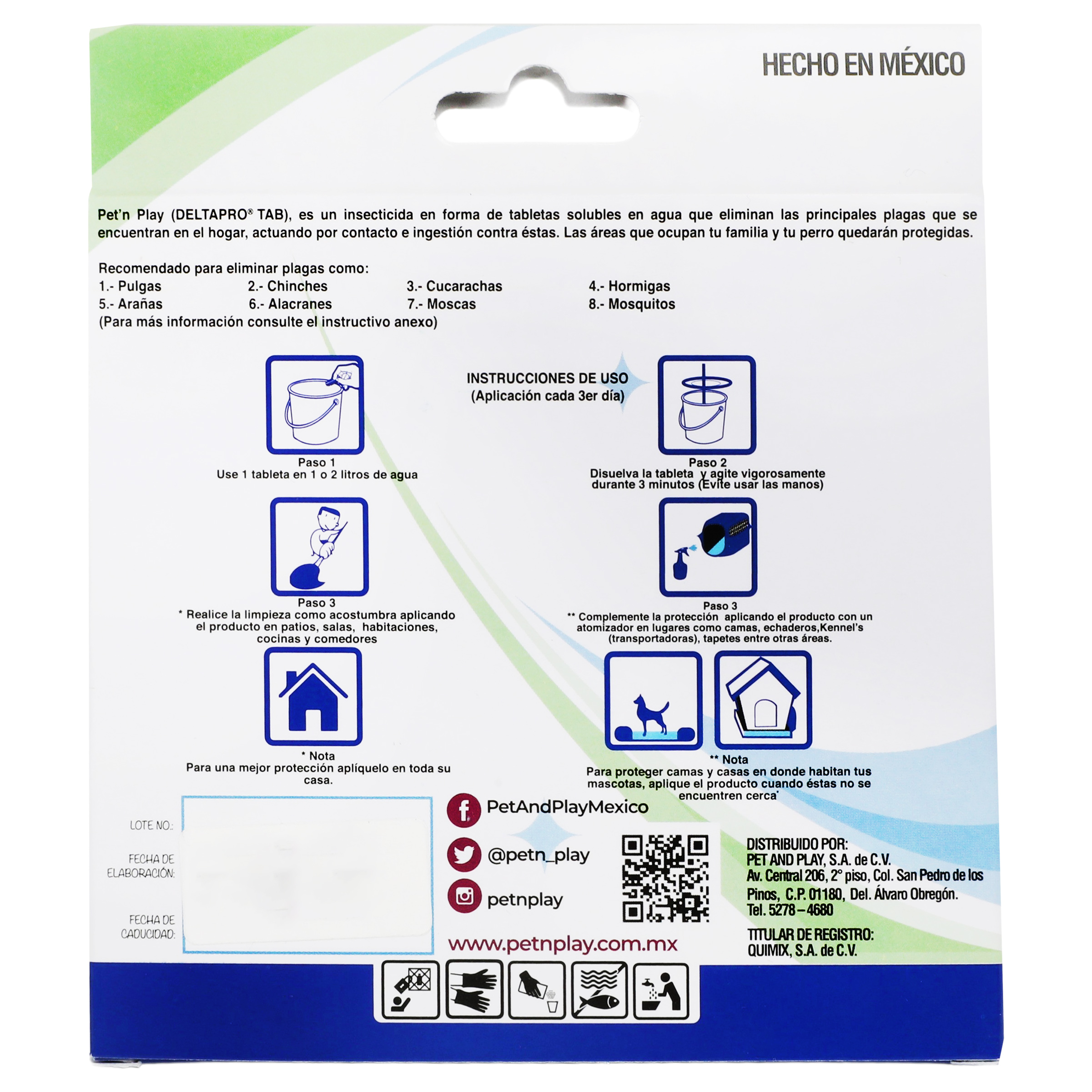 HECHO EN MÉXICO

Pet'n Play (DELTAPRO® TAB), es un insecticida en forma de tabletas solubles en agua que eliminan las principales plagas que se encuentran en el hogar, actuando por contacto e ingestión contra éstas. Las áreas que ocupan tu familia y tu perro quedarán protegidas.

Recomendado para eliminar plagas como:
1.- Pulgas 2.- Chinches 3.- Cucarachas 4.- Hormigas
5.- Arañas 6.- Alacranes 7.- Moscas 8.- Mosquitos
(Para más información consulte el instructivo anexo)

INSTRUCCIONES DE USO
(Aplicación cada 3er día)

Paso 1
Use 1 tableta en 1 o 2 litros de agua

Paso 2
Disuelva la tableta y agite vigorosamente durante 3 minutos (Evite usar las manos)

Paso 3
* Realice la limpieza como acostumbra aplicando el producto en patios, salas, habitaciones, cocinas y comedores

Paso 3
** Complemente la protección aplicando el producto con un atomizador en lugares como camas, echaderos,Kennel's (transportadoras), tapetes entre otras áreas.

* Nota
Para una mejor protección aplíquelo en toda su casa.

** Nota
Para proteger camas y casas en donde habitan tus mascotas, aplique el producto cuando éstas no se encuentren cerca'

LOTE NO.:
FECHA DE ELABORACIÓN:
FECHA DE CADUCIDAD:

PetAndPlayMexico
@petn_play
petnplay
www.petnplay.com.mx

DISTRIBUIDO POR:
PET AND PLAY, S.A. de C.V.
Av. Central 206, 2° piso, Col. San Pedro de los Pinos, C.P. 01180, Del. Álvaro Obregón.
Tel. 5278 – 4680

TITULAR DE REGISTRO:
QUIMIX, S.A. de C.V.